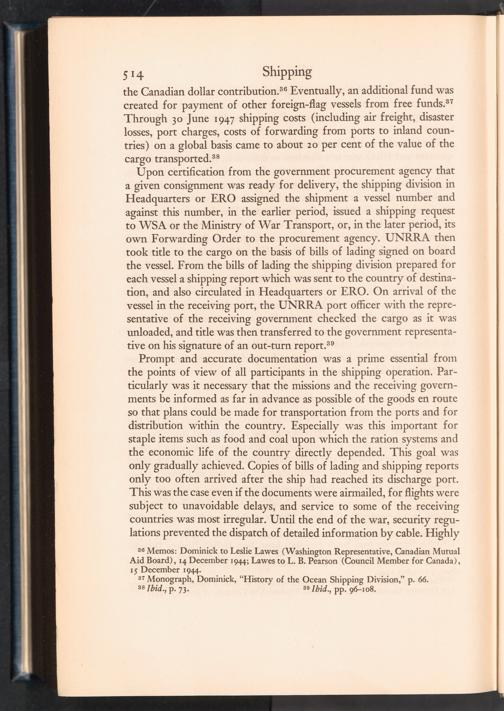 514 Shipping

the Canadian dollar contribution.$^{36}$ Eventually, an additional fund was created for payment of other foreign-flag vessels from free funds.$^{37}$ Through 30 June 1947 shipping costs (including air freight, disaster losses, port charges, costs of forwarding from ports to inland countries) on a global basis came to about 20 per cent of the value of the cargo transported.$^{38}$

Upon certification from the government procurement agency that a given consignment was ready for delivery, the shipping division in Headquarters or ERO assigned the shipment a vessel number and against this number, in the earlier period, issued a shipping request to WSA or the Ministry of War Transport, or, in the later period, its own Forwarding Order to the procurement agency. UNRRA then took title to the cargo on the basis of bills of lading signed on board the vessel. From the bills of lading the shipping division prepared for each vessel a shipping report which was sent to the country of destination, and also circulated in Headquarters or ERO. On arrival of the vessel in the receiving port, the UNRRA port officer with the representative of the receiving government checked the cargo as it was unloaded, and title was then transferred to the government representative on his signature of an out-turn report.$^{39}$

Prompt and accurate documentation was a prime essential from the points of view of all participants in the shipping operation. Particularly was it necessary that the missions and the receiving governments be informed as far in advance as possible of the goods en route so that plans could be made for transportation from the ports and for distribution within the country. Especially was this important for staple items such as food and coal upon which the ration systems and the economic life of the country directly depended. This goal was only gradually achieved. Copies of bills of lading and shipping reports only too often arrived after the ship had reached its discharge port. This was the case even if the documents were airmailed, for flights were subject to unavoidable delays, and service to some of the receiving countries was most irregular. Until the end of the war, security regulations prevented the dispatch of detailed information by cable. Highly

$^{36}$ Memos: Dominick to Leslie Lawes (Washington Representative, Canadian Mutual Aid Board), 14 December 1944; Lawes to L. B. Pearson (Council Member for Canada), 15 December 1944.
$^{37}$ Monograph, Dominick, "History of the Ocean Shipping Division," p. 66.
$^{38}$ Ibid., p. 73. $^{39}$ Ibid., pp. 96–108.